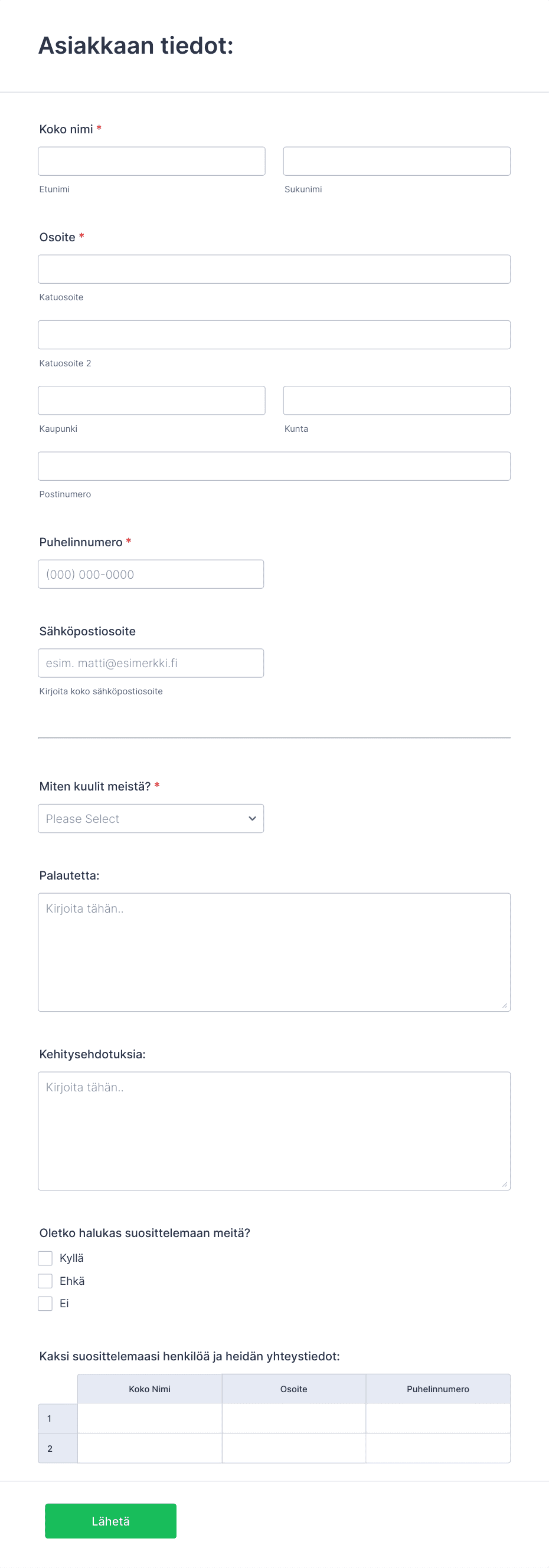 Asiakkaan tiedot:

Koko nimi *

Etunimi

Sukunimi

Osoite *

Katuosoite

Katuosoite 2

Kaupunki

Kunta

Postinumero

Puhelinnumero *

(000) 000-0000

Sähköpostiosoite

esim. matti@esimerkki.fi

Kirjoita koko sähköpostiosoite

Miten kuulit meistä? *

Please Select

Palautetta:

Kirjoita tähän..

Kehitysehdotuksia:

Kirjoita tähän..

Oletko halukas suosittelemaan meitä?

Kyllä

Ehkä

Ei

Kaksi suosittelemaasi henkilöä ja heidän yhteystiedot:

| | Koko Nimi | Osoite | Puhelinnumero |
|---|---|---|---|
| 1 | | | |
| 2 | | | |

Lähetä